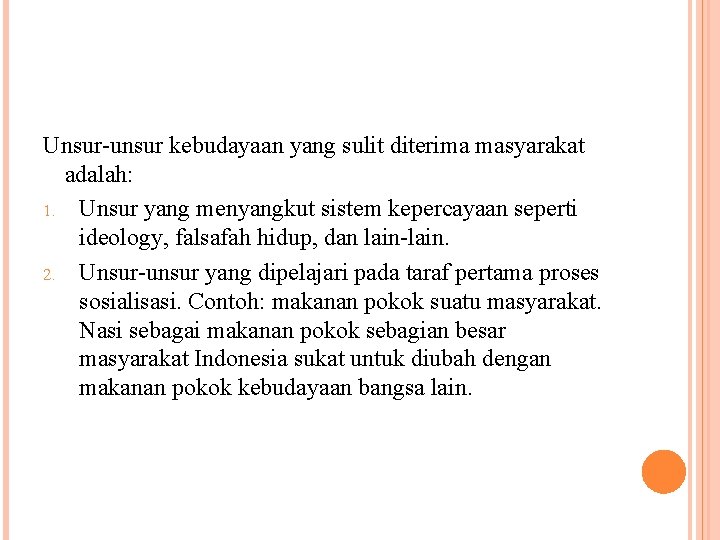 Unsur-unsur kebudayaan yang sulit diterima masyarakat adalah:

1. Unsur yang menyangkut sistem kepercayaan seperti ideology, falsafah hidup, dan lain-lain.
2. Unsur-unsur yang dipelajari pada taraf pertama proses sosialisasi. Contoh: makanan pokok suatu masyarakat. Nasi sebagai makanan pokok sebagian besar masyarakat Indonesia sukat untuk diubah dengan makanan pokok kebudayaan bangsa lain.